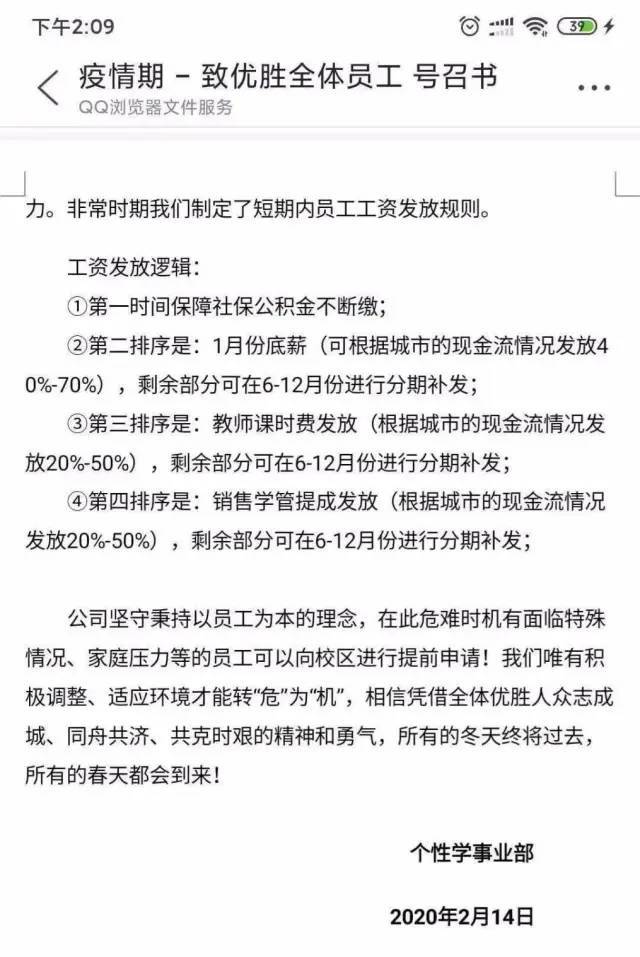 下午2:09

39

疫情期 - 致优胜全体员工 号召书
QQ浏览器文件服务

力。非常时期我们制定了短期内员工工资发放规则。

工资发放逻辑：
①第一时间保障社保公积金不断缴；
②第二排序是：1月份底薪（可根据城市的现金流情况发放40%-70%），剩余部分可在6-12月份进行分期补发；
③第三排序是：教师课时费发放（根据城市的现金流情况发放20%-50%），剩余部分可在6-12月份进行分期补发；
④第四排序是：销售学管提成发放（根据城市的现金流情况发放20%-50%），剩余部分可在6-12月份进行分期补发；

公司坚守秉持以员工为本的理念，在此危难时机有面临特殊情况、家庭压力等的员工可以向校区进行提前申请！我们唯有积极调整、适应环境才能转“危”为“机”，相信凭借全体优胜人众志成城、同舟共济、共克时艰的精神和勇气，所有的冬天终将过去，所有的春天都会到来！

个性学事业部

2020年2月14日